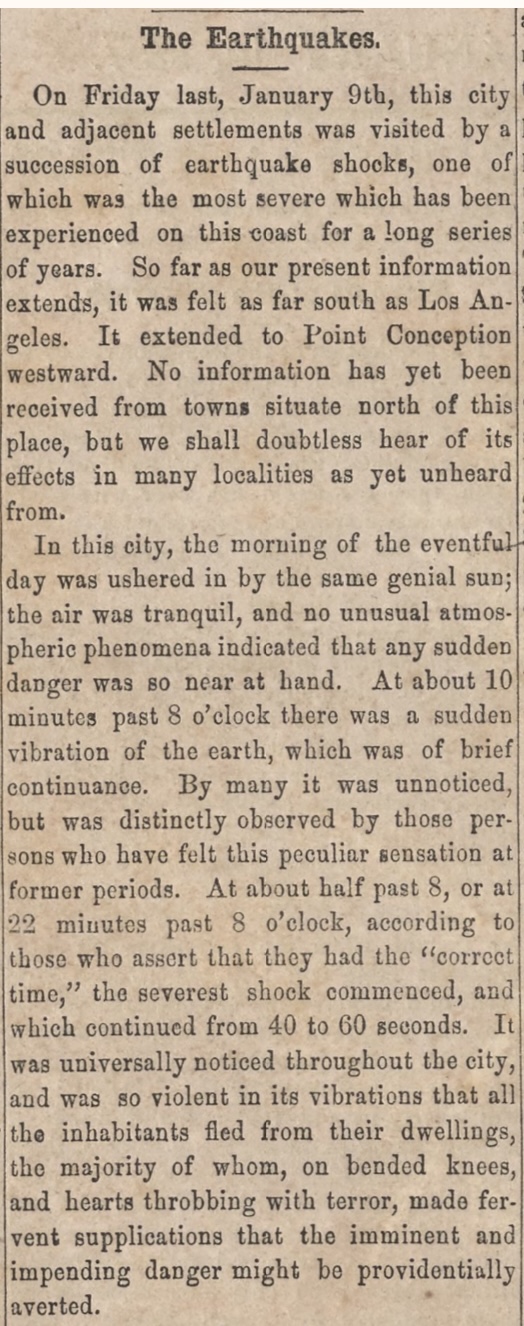 The Earthquakes.

On Friday last, January 9th, this city and adjacent settlements was visited by a succession of earthquake shocks, one of which was the most severe which has been experienced on this coast for a long series of years. So far as our present information extends, it was felt as far south as Los Angeles. It extended to Point Conception westward. No information has yet been received from towns situate north of this place, but we shall doubtless hear of its effects in many localities as yet unheard from.

In this city, the morning of the eventful day was ushered in by the same genial sun; the air was tranquil, and no unusual atmospheric phenomena indicated that any sudden danger was so near at hand. At about 10 minutes past 8 o'clock there was a sudden vibration of the earth, which was of brief continuance. By many it was unnoticed, but was distinctly observed by those persons who have felt this peculiar sensation at former periods. At about half past 8, or at 22 minutes past 8 o'clock, according to those who assert that they had the "correct time," the severest shock commenced, and which continued from 40 to 60 seconds. It was universally noticed throughout the city, and was so violent in its vibrations that all the inhabitants fled from their dwellings, the majority of whom, on bended knees, and hearts throbbing with terror, made fervent supplications that the imminent and impending danger might be providentially averted.